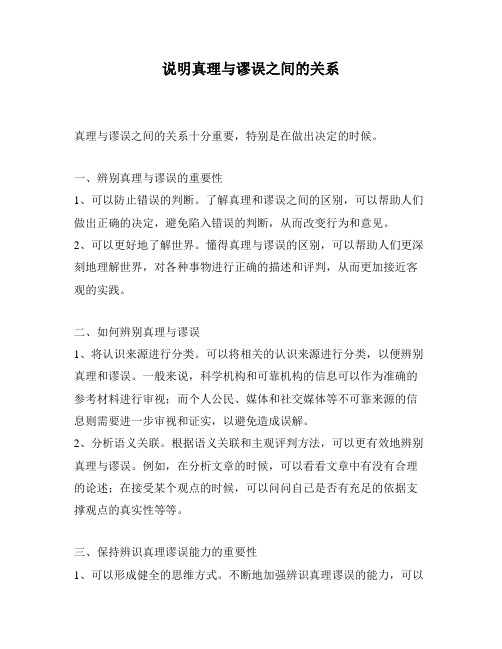 说明真理与谬误之间的关系

真理与谬误之间的关系十分重要，特别是在做出决定的时候。

一、辨别真理与谬误的重要性
1、可以防止错误的判断。了解真理和谬误之间的区别，可以帮助人们做出正确的决定，避免陷入错误的判断，从而改变行为和意见。
2、可以更好地了解世界。懂得真理与谬误的区别，可以帮助人们更深刻地理解世界，对各种事物进行正确的描述和评判，从而更加接近客观的实践。

二、如何辨别真理与谬误
1、将认识来源进行分类。可以将相关的认识来源进行分类，以便辨别真理和谬误。一般来说，科学机构和可靠机构的信息可以作为准确的参考材料进行审视；而个人公民、媒体和社交媒体等不可靠来源的信息则需要进一步审视和证实，以避免造成误解。
2、分析语义关联。根据语义关联和主观评判方法，可以更有效地辨别真理与谬误。例如，在分析文章的时候，可以看看文章中有没有合理的论述；在接受某个观点的时候，可以问问自己是否有充足的依据支撑观点的真实性等等。

三、保持辨识真理谬误能力的重要性
1、可以形成健全的思维方式。不断地加强辨识真理谬误的能力，可以